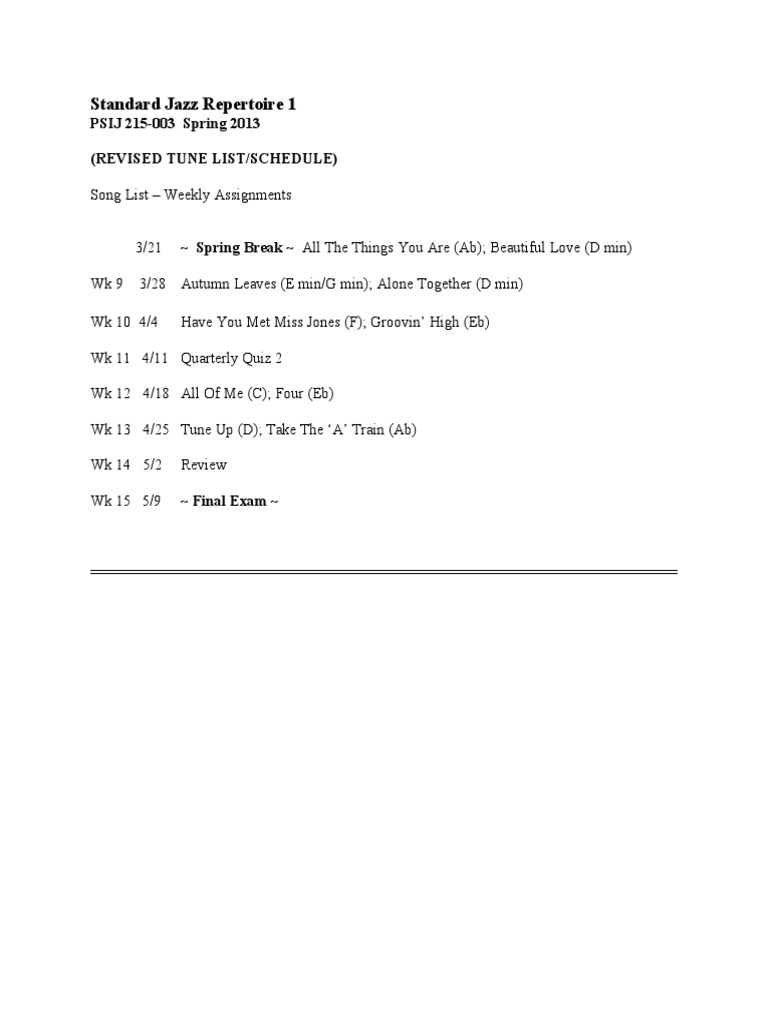 Standard Jazz Repertoire 1
PSIJ 215-003 Spring 2013

(REVISED TUNE LIST/SCHEDULE)

Song List – Weekly Assignments

3/21 ~ Spring Break ~ All The Things You Are (Ab); Beautiful Love (D min)

Wk 9 3/28 Autumn Leaves (E min/G min); Alone Together (D min)

Wk 10 4/4 Have You Met Miss Jones (F); Groovin' High (Eb)

Wk 11 4/11 Quarterly Quiz 2

Wk 12 4/18 All Of Me (C); Four (Eb)

Wk 13 4/25 Tune Up (D); Take The 'A' Train (Ab)

Wk 14 5/2 Review

Wk 15 5/9 ~ Final Exam ~